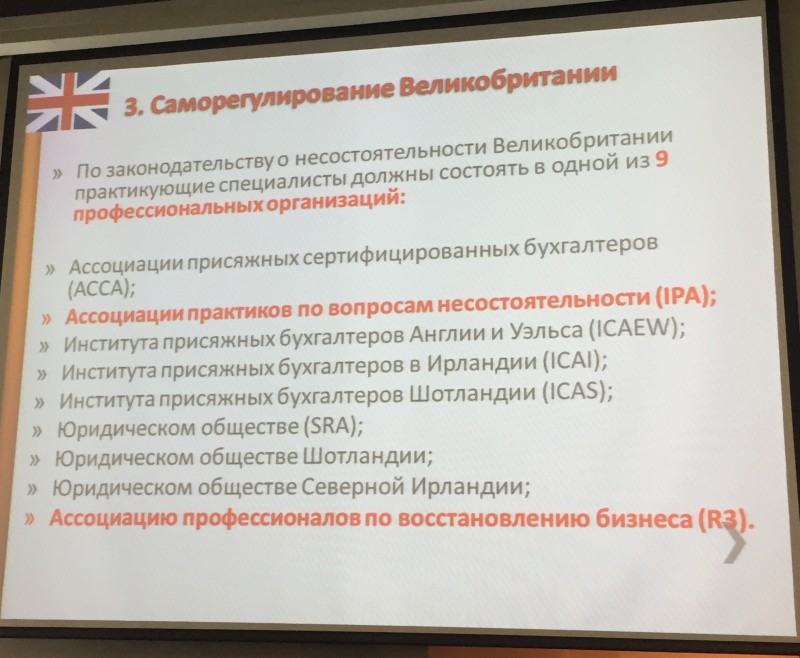 3. Саморегулирование Великобритании

» По законодательству о несостоятельности Великобритании практикующие специалисты должны состоять в одной из 9 профессиональных организаций:

» Ассоциации присяжных сертифицированных бухгалтеров (ACCA);
» Ассоциации практиков по вопросам несостоятельности (IPA);
» Института присяжных бухгалтеров Англии и Уэльса (ICAEW);
» Института присяжных бухгалтеров в Ирландии (ICAI);
» Института присяжных бухгалтеров Шотландии (ICAS);
» Юридическом обществе (SRA);
» Юридическом обществе Шотландии;
» Юридическом обществе Северной Ирландии;
» Ассоциацию профессионалов по восстановлению бизнеса (R3).